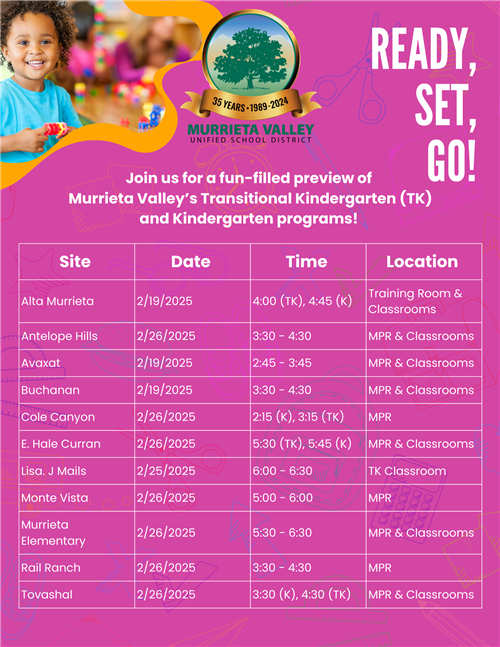 35 YEARS · 1989-2024
MURRIETA VALLEY
UNIFIED SCHOOL DISTRICT

READY, SET, GO!

Join us for a fun-filled preview of Murrieta Valley's Transitional Kindergarten (TK) and Kindergarten programs!

| Site | Date | Time | Location |
|---|---|---|---|
| Alta Murrieta | 2/19/2025 | 4:00 (TK), 4:45 (K) | Training Room & Classrooms |
| Antelope Hills | 2/26/2025 | 3:30 - 4:30 | MPR & Classrooms |
| Avaxat | 2/19/2025 | 2:45 - 3:45 | MPR & Classrooms |
| Buchanan | 2/19/2025 | 3:30 - 4:30 | MPR & Classrooms |
| Cole Canyon | 2/26/2025 | 2:15 (K), 3:15 (TK) | MPR |
| E. Hale Curran | 2/26/2025 | 5:30 (TK), 5:45 (K) | MPR & Classrooms |
| Lisa. J Mails | 2/25/2025 | 6:00 - 6:30 | TK Classroom |
| Monte Vista | 2/26/2025 | 5:00 - 6:00 | MPR |
| Murrieta Elementary | 2/26/2025 | 5:30 - 6:30 | MPR & Classrooms |
| Rail Ranch | 2/26/2025 | 3:30 - 4:30 | MPR |
| Tovashal | 2/26/2025 | 3:30 (K), 4:30 (TK) | MPR & Classrooms |